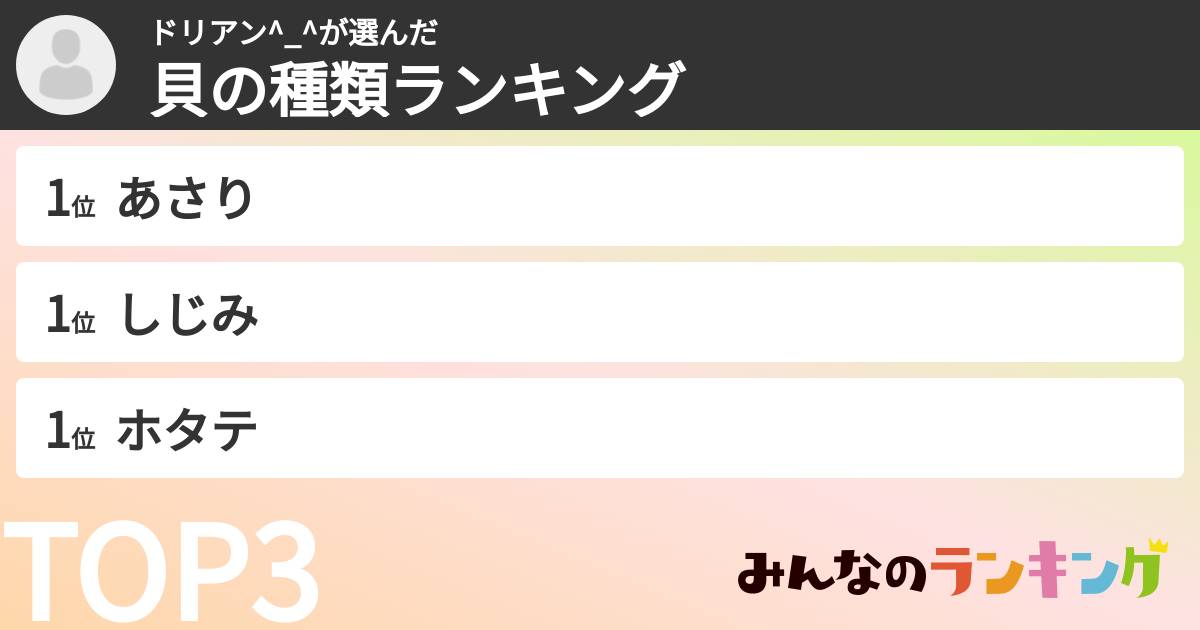 ドリアン^_^が選んだ
貝の種類ランキング

1位 あさり

1位 しじみ

1位 ホタテ

TOP3

みんなのランキング